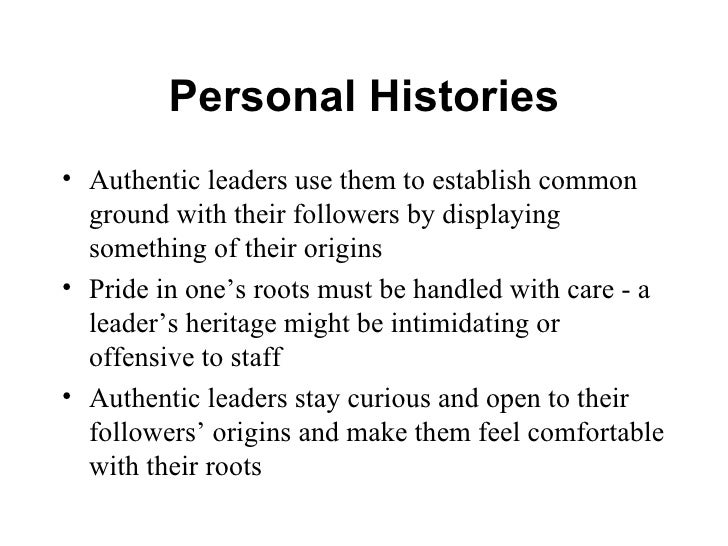 Personal Histories

• Authentic leaders use them to establish common ground with their followers by displaying something of their origins
• Pride in one’s roots must be handled with care - a leader’s heritage might be intimidating or offensive to staff
• Authentic leaders stay curious and open to their followers’ origins and make them feel comfortable with their roots